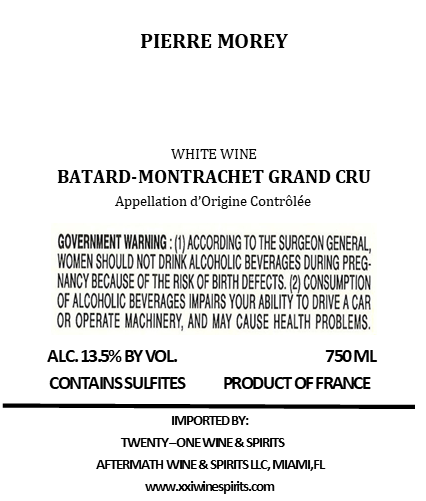 PIERRE MOREY

WHITE WINE
BATARD-MONTRACHET GRAND CRU
Appellation d'Origine Contrôlée

GOVERNMENT WARNING : (1) ACCORDING TO THE SURGEON GENERAL, WOMEN SHOULD NOT DRINK ALCOHOLIC BEVERAGES DURING PREGNANCY BECAUSE OF THE RISK OF BIRTH DEFECTS. (2) CONSUMPTION OF ALCOHOLIC BEVERAGES IMPAIRS YOUR ABILITY TO DRIVE A CAR OR OPERATE MACHINERY, AND MAY CAUSE HEALTH PROBLEMS.

ALC. 13.5% BY VOL. 750 ML
CONTAINS SULFITES PRODUCT OF FRANCE

IMPORTED BY:
TWENTY–ONE WINE & SPIRITS
AFTERMATH WINE & SPIRITS LLC, MIAMI,FL
www.xxiwinespirits.com